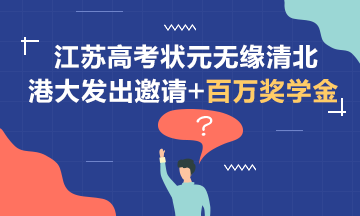 江苏高考状元无缘清北
港大发出邀请+百万奖学金

?